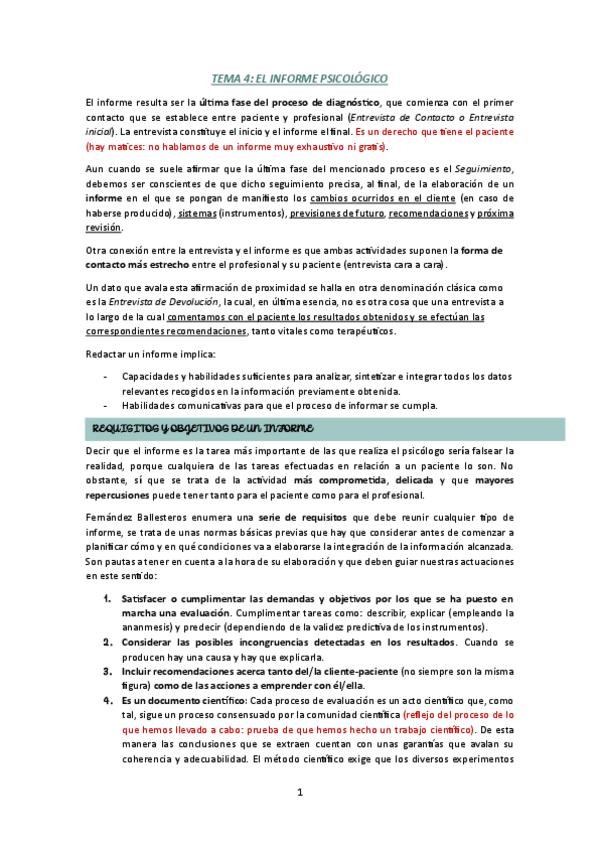 TEMA 4: EL INFORME PSICOLÓGICO

El informe resulta ser la última fase del proceso de diagnóstico, que comienza con el primer contacto que se establece entre paciente y profesional (Entrevista de Contacto o Entrevista inicial). La entrevista constituye el inicio y el informe el final. Es un derecho que tiene el paciente (hay matices: no hablamos de un informe muy exhaustivo ni gratis).

Aun cuando se suele afirmar que la última fase del mencionado proceso es el Seguimiento, debemos ser conscientes de que dicho seguimiento precisa, al final, de la elaboración de un informe en el que se pongan de manifiesto los cambios ocurridos en el cliente (en caso de haberse producido), sistemas (instrumentos), previsiones de futuro, recomendaciones y próxima revisión.

Otra conexión entre la entrevista y el informe es que ambas actividades suponen la forma de contacto más estrecho entre el profesional y su paciente (entrevista cara a cara).

Un dato que avala esta afirmación de proximidad se halla en otra denominación clásica como es la Entrevista de Devolución, la cual, en última esencia, no es otra cosa que una entrevista a lo largo de la cual comentamos con el paciente los resultados obtenidos y se efectúan las correspondientes recomendaciones, tanto vitales como terapéuticos.

Redactar un informe implica:

- Capacidades y habilidades suficientes para analizar, sintetizar e integrar todos los datos relevantes recogidos en la información previamente obtenida.
- Habilidades comunicativas para que el proceso de informar se cumpla.

REQUISITOS Y OBJETIVOS DE UN INFORME

Decir que el informe es la tarea más importante de las que realiza el psicólogo sería falsear la realidad, porque cualquiera de las tareas efectuadas en relación a un paciente lo son. No obstante, sí que se trata de la actividad más comprometida, delicada y que mayores repercusiones puede tener tanto para el paciente como para el profesional.

Fernández Ballesteros enumera una serie de requisitos que debe reunir cualquier tipo de informe, se trata de unas normas básicas previas que hay que considerar antes de comenzar a planificar cómo y en qué condiciones va a elaborarse la integración de la información alcanzada. Son pautas a tener en cuenta a la hora de su elaboración y que deben guiar nuestras actuaciones en este sentido:

1. Satisfacer o cumplimentar las demandas y objetivos por los que se ha puesto en marcha una evaluación. Cumplimentar tareas como: describir, explicar (empleando la anamnesis) y predecir (dependiendo de la validez predictiva de los instrumentos).
2. Considerar las posibles incongruencias detectadas en los resultados. Cuando se producen hay una causa y hay que explicarla.
3. Incluir recomendaciones acerca tanto del/la cliente-paciente (no siempre son la misma figura) como de las acciones a emprender con él/ella.
4. Es un documento científico: Cada proceso de evaluación es un acto científico que, como tal, sigue un proceso consensuado por la comunidad científica (reflejo del proceso de lo que hemos llevado a cabo: prueba de que hemos hecho un trabajo científico). De esta manera las conclusiones que se extraen cuentan con unas garantías que avalan su coherencia y adecuabilidad. El método científico exige que los diversos experimentos

1